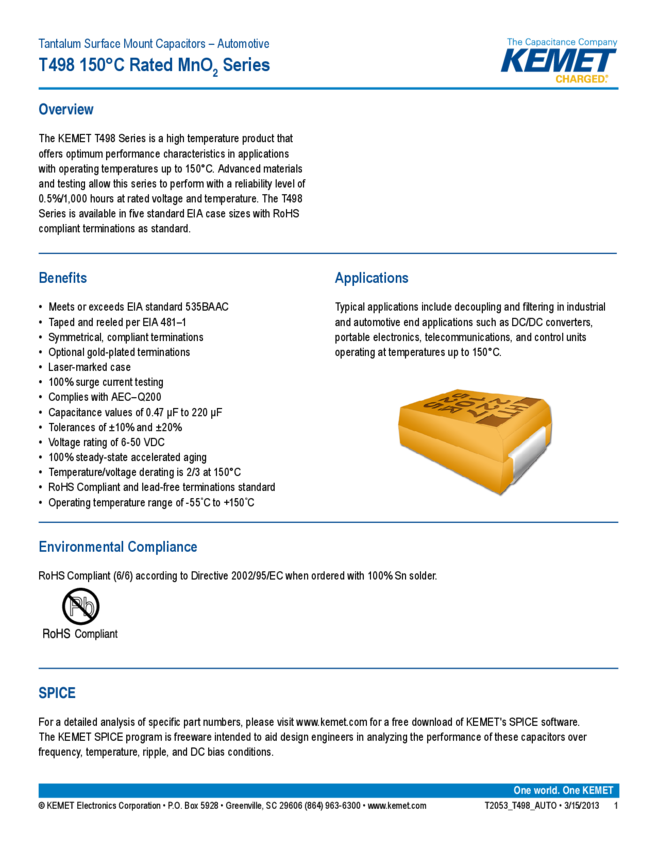 Tantalum Surface Mount Capacitors – Automotive
T498 150°C Rated $MnO_2$ Series

The Capacitance Company
KEMET
CHARGED.

Overview

The KEMET T498 Series is a high temperature product that offers optimum performance characteristics in applications with operating temperatures up to 150°C. Advanced materials and testing allow this series to perform with a reliability level of 0.5%/1,000 hours at rated voltage and temperature. The T498 Series is available in five standard EIA case sizes with RoHS compliant terminations as standard.

Benefits

• Meets or exceeds EIA standard 535BAAC
• Taped and reeled per EIA 481–1
• Symmetrical, compliant terminations
• Optional gold-plated terminations
• Laser-marked case
• 100% surge current testing
• Complies with AEC–Q200
• Capacitance values of 0.47 µF to 220 µF
• Tolerances of ±10% and ±20%
• Voltage rating of 6-50 VDC
• 100% steady-state accelerated aging
• Temperature/voltage derating is 2/3 at 150°C
• RoHS Compliant and lead-free terminations standard
• Operating temperature range of -55˚C to +150˚C

Applications

Typical applications include decoupling and filtering in industrial and automotive end applications such as DC/DC converters, portable electronics, telecommunications, and control units operating at temperatures up to 150°C.

Environmental Compliance

RoHS Compliant (6/6) according to Directive 2002/95/EC when ordered with 100% Sn solder.

Pb
RoHS Compliant

SPICE

For a detailed analysis of specific part numbers, please visit www.kemet.com for a free download of KEMET's SPICE software. The KEMET SPICE program is freeware intended to aid design engineers in analyzing the performance of these capacitors over frequency, temperature, ripple, and DC bias conditions.

One world. One KEMET
© KEMET Electronics Corporation • P.O. Box 5928 • Greenville, SC 29606 (864) 963-6300 • www.kemet.com
T2053_T498_AUTO • 3/15/2013 1